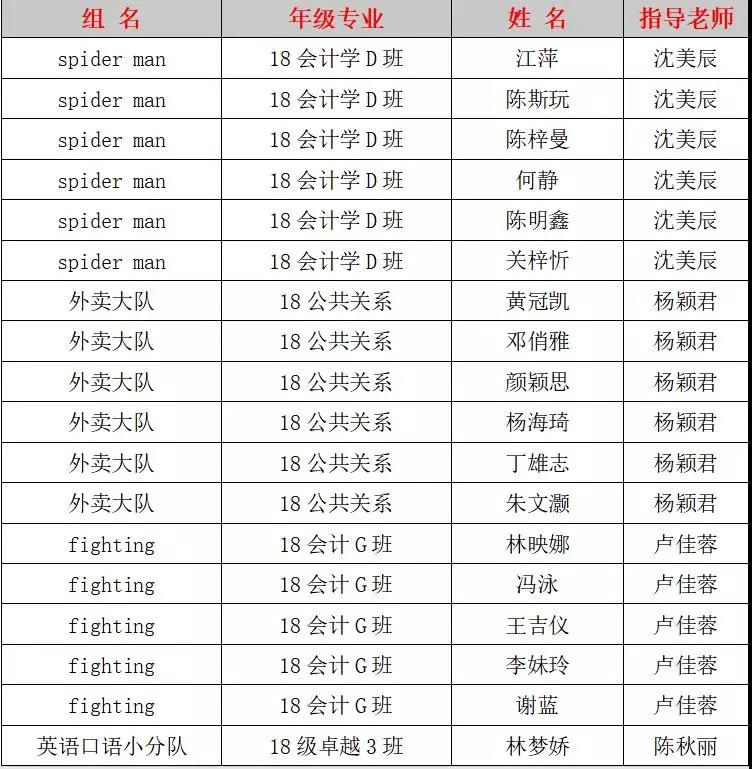 | 组 名 | 年级专业 | 姓 名 | 指导老师 |
|---|---|---|---|
| spider man | 18 会计学 D 班 | 江萍 | 沈美辰 |
| spider man | 18 会计学 D 班 | 陈斯玩 | 沈美辰 |
| spider man | 18 会计学 D 班 | 陈梓曼 | 沈美辰 |
| spider man | 18 会计学 D 班 | 何静 | 沈美辰 |
| spider man | 18 会计学 D 班 | 陈明鑫 | 沈美辰 |
| spider man | 18 会计学 D 班 | 关梓忻 | 沈美辰 |
| 外卖大队 | 18 公共关系 | 黄冠凯 | 杨颖君 |
| 外卖大队 | 18 公共关系 | 邓俏雅 | 杨颖君 |
| 外卖大队 | 18 公共关系 | 颜颖思 | 杨颖君 |
| 外卖大队 | 18 公共关系 | 杨海琦 | 杨颖君 |
| 外卖大队 | 18 公共关系 | 丁雄志 | 杨颖君 |
| 外卖大队 | 18 公共关系 | 朱文灏 | 杨颖君 |
| fighting | 18 会计 G 班 | 林映娜 | 卢佳蓉 |
| fighting | 18 会计 G 班 | 冯泳 | 卢佳蓉 |
| fighting | 18 会计 G 班 | 王吉仪 | 卢佳蓉 |
| fighting | 18 会计 G 班 | 李妹玲 | 卢佳蓉 |
| fighting | 18 会计 G 班 | 谢蓝 | 卢佳蓉 |
| 英语口语小分队 | 18 级卓越 3 班 | 林梦娇 | 陈秋丽 |